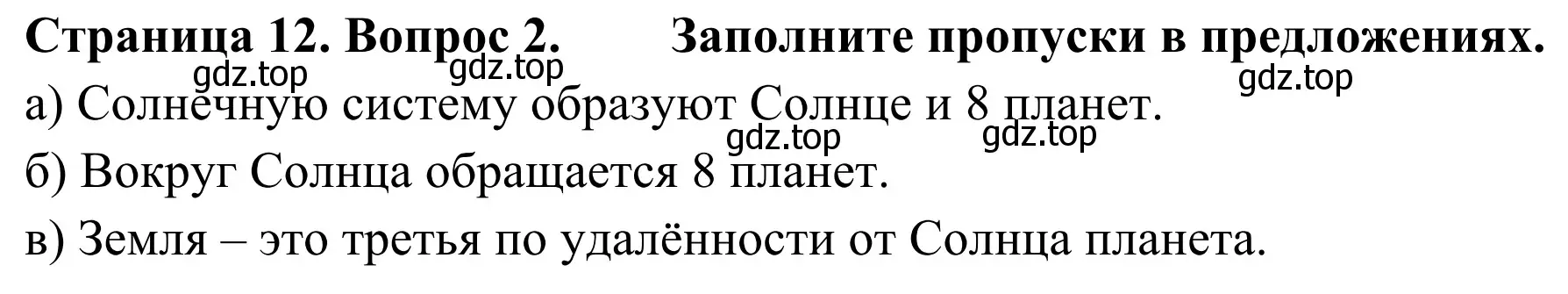 Страница 12. Вопрос 2. Заполните пропуски в предложениях.

gdz.top gdz.top gdz.top

а) Солнечную систему образуют Солнце и 8 планет.

gdz.top gdz.top

б) Вокруг Солнца обращается 8 планет.

в) Земля – это третья по удалённости от Солнца планета.